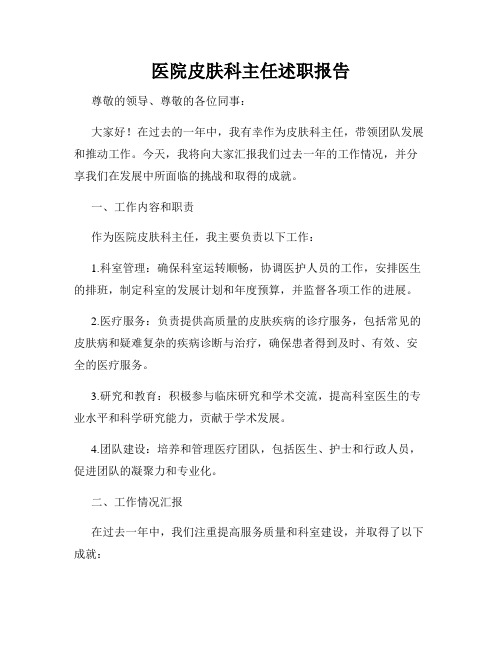 医院皮肤科主任述职报告

尊敬的领导、尊敬的各位同事：

大家好！在过去的一年中，我有幸作为皮肤科主任，带领团队发展和推动工作。今天，我将向大家汇报我们过去一年的工作情况，并分享我们在发展中所面临的挑战和取得的成就。

一、工作内容和职责

作为医院皮肤科主任，我主要负责以下工作：

1.科室管理：确保科室运转顺畅，协调医护人员的工作，安排医生的排班，制定科室的发展计划和年度预算，并监督各项工作的进展。

2.医疗服务：负责提供高质量的皮肤疾病的诊疗服务，包括常见的皮肤病和疑难复杂的疾病诊断与治疗，确保患者得到及时、有效、安全的医疗服务。

3.研究和教育：积极参与临床研究和学术交流，提高科室医生的专业水平和科学研究能力，贡献于学术发展。

4.团队建设：培养和管理医疗团队，包括医生、护士和行政人员，促进团队的凝聚力和专业化。

二、工作情况汇报

在过去一年中，我们注重提高服务质量和科室建设，并取得了以下成就：